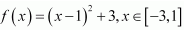 $f(x)=(x-1)^2+3, x\in[-3,1]$